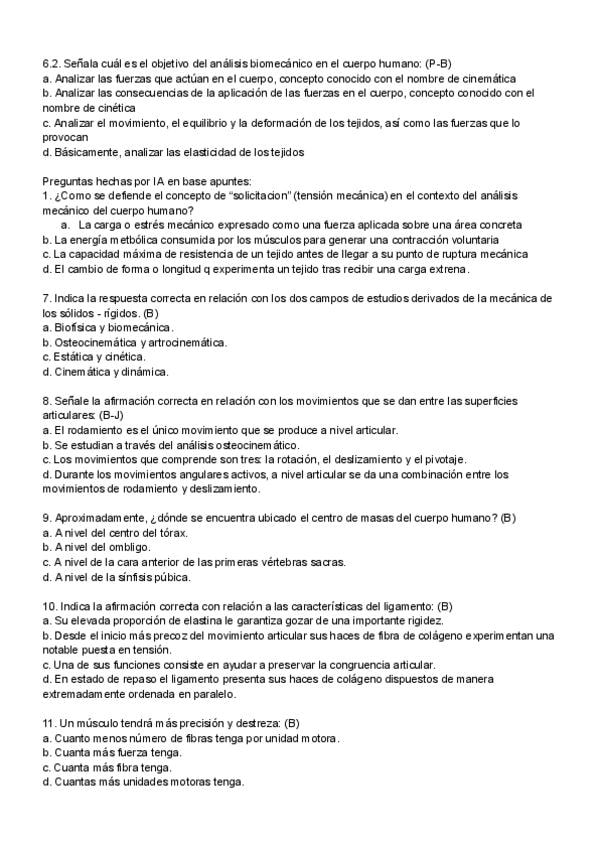 6.2. Señala cuál es el objetivo del análisis biomecánico en el cuerpo humano: (P-B)
a. Analizar las fuerzas que actúan en el cuerpo, concepto conocido con el nombre de cinemática
b. Analizar las consecuencias de la aplicación de las fuerzas en el cuerpo, concepto conocido con el nombre de cinética
c. Analizar el movimiento, el equilibrio y la deformación de los tejidos, así como las fuerzas que lo provocan
d. Básicamente, analizar las elasticidad de los tejidos

Preguntas hechas por IA en base apuntes:
1. ¿Como se defiende el concepto de "solicitacion" (tensión mecánica) en el contexto del análisis mecánico del cuerpo humano?
a. La carga o estrés mecánico expresado como una fuerza aplicada sobre una área concreta
b. La energía metbólica consumida por los músculos para generar una contracción voluntaria
c. La capacidad máxima de resistencia de un tejido antes de llegar a su punto de ruptura mecánica
d. El cambio de forma o longitud q experimenta un tejido tras recibir una carga extrena.

7. Indica la respuesta correcta en relación con los dos campos de estudios derivados de la mecánica de los sólidos - rígidos. (B)
a. Biofísica y biomecánica.
b. Osteocinemática y artrocinemática.
c. Estática y cinética.
d. Cinemática y dinámica.

8. Señale la afirmación correcta en relación con los movimientos que se dan entre las superficies articulares: (B-J)
a. El rodamiento es el único movimiento que se produce a nivel articular.
b. Se estudian a través del análisis osteocinemático.
c. Los movimientos que comprende son tres: la rotación, el deslizamiento y el pivotaje.
d. Durante los movimientos angulares activos, a nivel articular se da una combinación entre los movimientos de rodamiento y deslizamiento.

9. Aproximadamente, ¿dónde se encuentra ubicado el centro de masas del cuerpo humano? (B)
a. A nivel del centro del tórax.
b. A nivel del ombligo.
c. A nivel de la cara anterior de las primeras vértebras sacras.
d. A nivel de la sínfisis púbica.

10. Indica la afirmación correcta con relación a las características del ligamento: (B)
a. Su elevada proporción de elastina le garantiza gozar de una importante rigidez.
b. Desde el inicio más precoz del movimiento articular sus haces de fibra de colágeno experimentan una notable puesta en tensión.
c. Una de sus funciones consiste en ayudar a preservar la congruencia articular.
d. En estado de repaso el ligamento presenta sus haces de colágeno dispuestos de manera extremadamente ordenada en paralelo.

11. Un músculo tendrá más precisión y destreza: (B)
a. Cuanto menos número de fibras tenga por unidad motora.
b. Cuanta más fuerza tenga.
c. Cuanta más fibra tenga.
d. Cuantas más unidades motoras tenga.